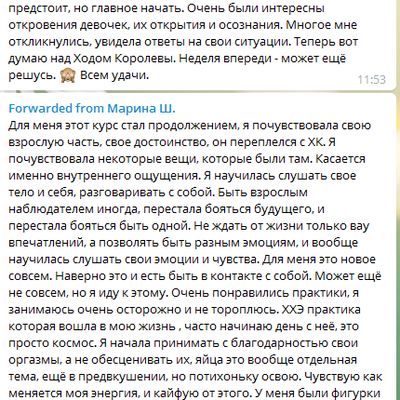 предстоит, но главное начать. Очень были интересны откровения девочек, их открытия и осознания. Многое мне откликнулись, увидела ответы на свои ситуации. Теперь вот думаю над Ходом Королевы. Неделя впереди - может ещё решусь. 🙈 Всем удачи.
11:53

Forwarded from Марина Ш.
Для меня этот курс стал продолжением, я почувствовала свою взрослую часть, свое достоинство, он переплелся с ХК. Я почувствовала некоторые вещи, которые были там. Касается именно внутреннего ощущения. Я научилась слушать свое тело и себя, разговаривать с собой. Быть взрослым наблюдателем иногда, перестала бояться будущего, и перестала бояться быть одной. Не ждать от жизни только вау впечатлений, а позволять быть разным эмоциям, и вообще научилась слушать свои эмоции и чувства. Для меня это новое совсем. Наверно это и есть быть в контакте с собой. Может ещё не совсем, но я иду к этому. Очень понравились практики, я занимаюсь очень осторожно и не тороплюсь. ХХЭ практика которая вошла в мою жизнь , часто начинаю день с неё, это просто космос. Я начала принимать с благодарностью свои оргазмы, а не обесценивать их, яйца это вообще отдельная тема, ещё в предвкушении, но потихоньку освою. Чувствую как меняется моя энергия, и кайфую от этого. У меня были фигурки